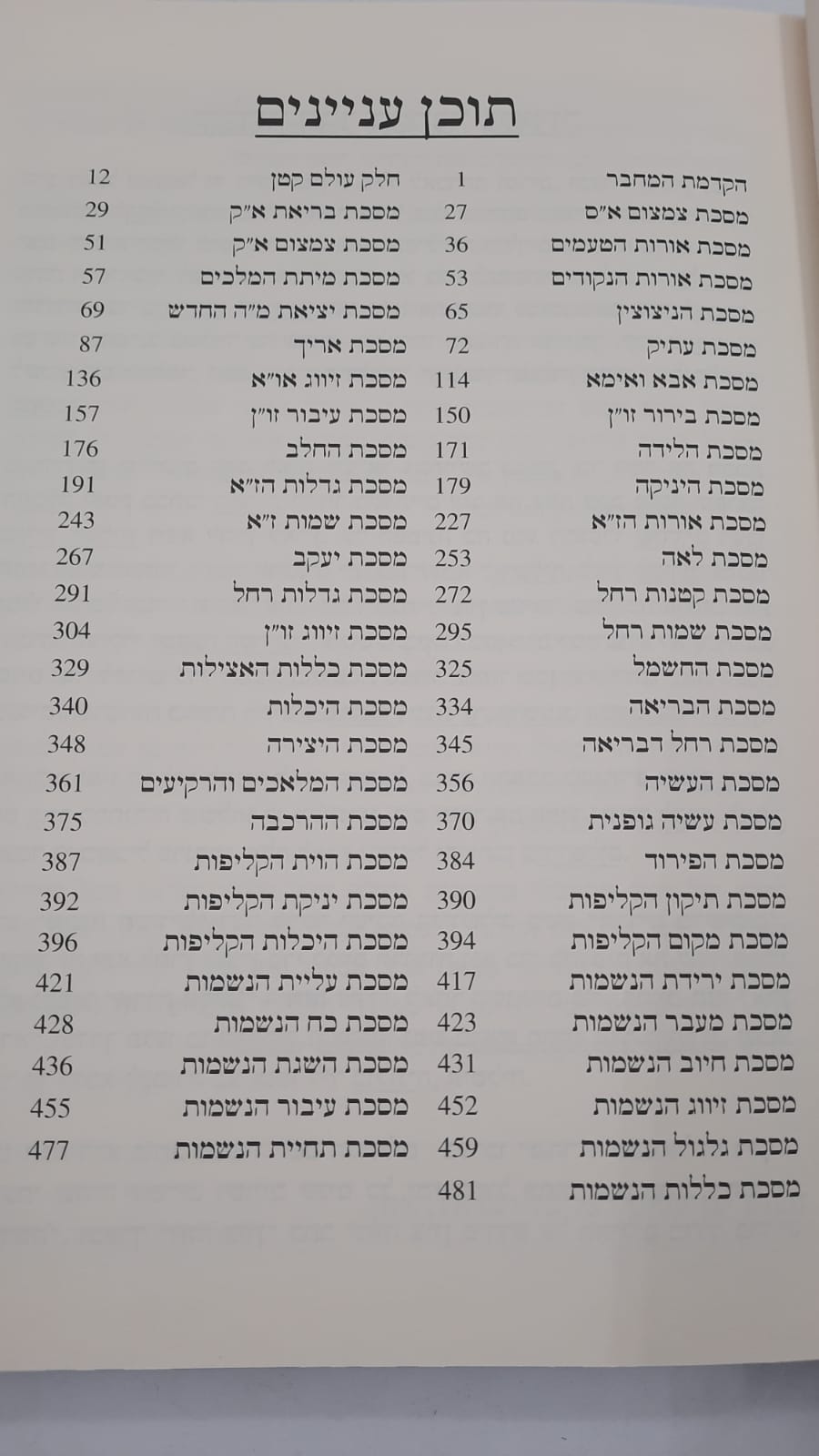 תוכן עניינים

הקדמת המחבר 1
מסכת צמצום א"ס 27
מסכת אורות הטעמים 36
מסכת אורות הנקודים 53
מסכת הניצוצין 65
מסכת עתיק 72
מסכת אבא ואימא 114
מסכת בירור זו"ן 150
מסכת הלידה 171
מסכת היניקה 179
מסכת אורות הז"א 227
מסכת לאה 253
מסכת קטנות רחל 272
מסכת שמות רחל 295
מסכת החשמל 325
מסכת הבריאה 334
מסכת רחל דבריאה 345
מסכת העשיה 356
מסכת עשיה גופנית 370
מסכת הפירוד 384
מסכת תיקון הקליפות 390
מסכת מקום הקליפות 394
מסכת ירידת הנשמות 417
מסכת מעבר הנשמות 423
מסכת חיוב הנשמות 431
מסכת זיווג הנשמות 452
מסכת גלגול הנשמות 459
מסכת כללות הנשמות 481

חלק עולם קטן 12
מסכת בריאת א"ק 29
מסכת צמצום א"ק 51
מסכת מיתת המלכים 57
מסכת יציאת מ"ה החדש 69
מסכת אריך 87
מסכת זיווג או"א 136
מסכת עיבור זו"ן 157
מסכת החלב 176
מסכת גדלות הז"א 191
מסכת שמות ז"א 243
מסכת יעקב 267
מסכת גדלות רחל 291
מסכת זיווג זו"ן 304
מסכת כללות האצילות 329
מסכת היכלות 340
מסכת היצירה 348
מסכת המלאכים והרקיעים 361
מסכת ההרכבה 375
מסכת הוית הקליפות 387
מסכת יניקת הקליפות 392
מסכת היכלות הקליפות 396
מסכת עליית הנשמות 421
מסכת כח הנשמות 428
מסכת השגת הנשמות 436
מסכת עיבור הנשמות 455
מסכת תחיית הנשמות 477